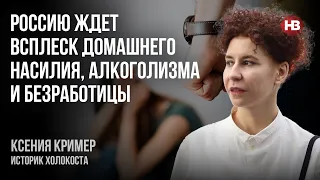 РОССИЮ ЖДЕТ ВСПЛЕСК ДОМАШНЕГО НАСИЛИЯ, АЛКОГОЛИЗМА И БЕЗРАБОТИЦЫ

НВ

КСЕНИЯ КРИМЕР
ИСТОРИК ХОЛОКОСТА